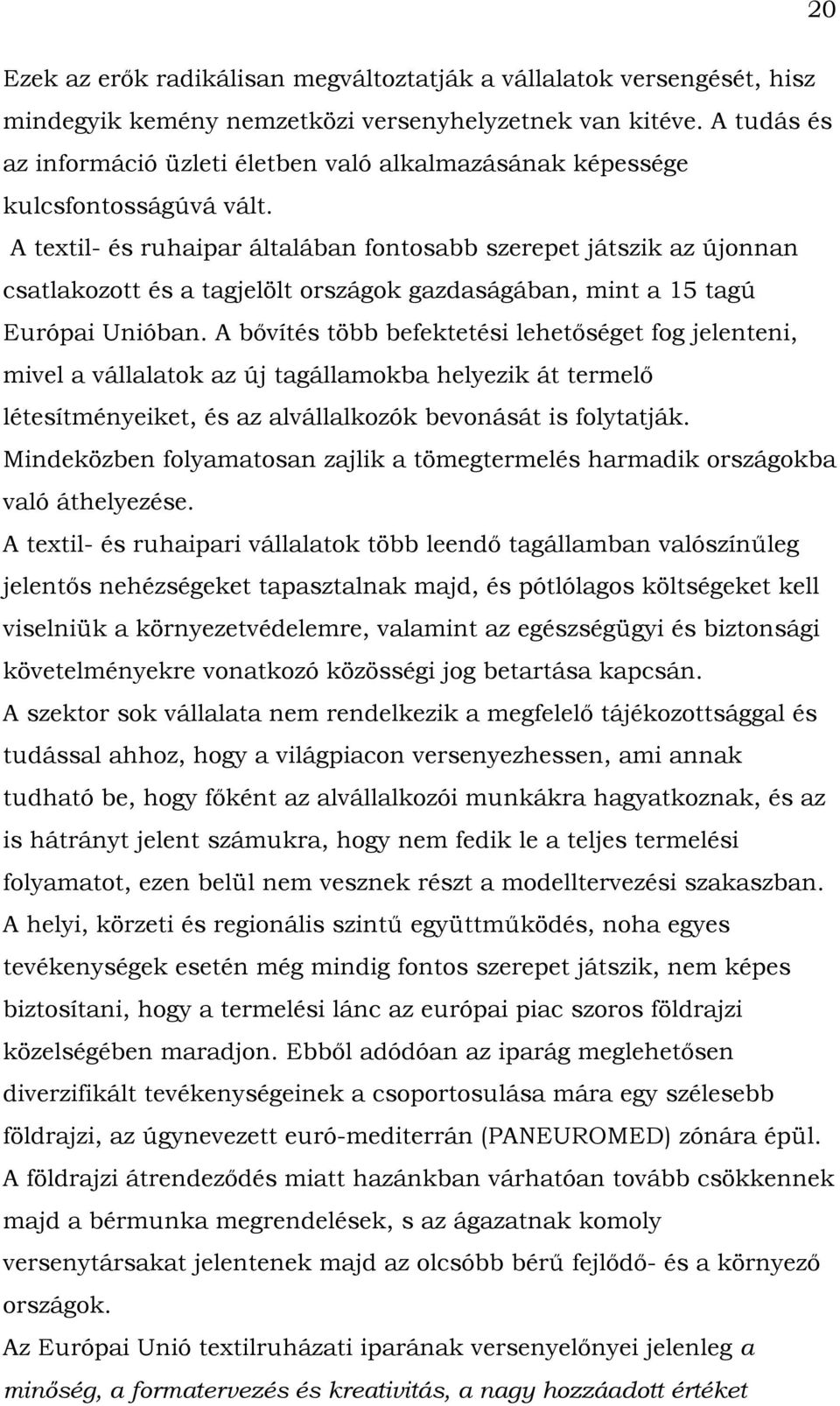 20

Ezek az erők radikálisan megváltoztatják a vállalatok versengését, hisz mindegyik kemény nemzetközi versenyhelyzetnek van kitéve. A tudás és az információ üzleti életben való alkalmazásának képessége kulcsfontosságúvá vált.

A textil- és ruhaipar általában fontosabb szerepet játszik az újonnan csatlakozott és a tagjelölt országok gazdaságában, mint a 15 tagú Európai Unióban. A bővítés több befektetési lehetőséget fog jelenteni, mivel a vállalatok az új tagállamokba helyezik át termelő létesítményeiket, és az alvállalkozók bevonását is folytatják. Mindeközben folyamatosan zajlik a tömegtermelés harmadik országokba való áthelyezése.

A textil- és ruhaipari vállalatok több leendő tagállamban valószínűleg jelentős nehézségeket tapasztalnak majd, és pótlólagos költségeket kell viselniük a környezetvédelemre, valamint az egészségügyi és biztonsági követelményekre vonatkozó közösségi jog betartása kapcsán.

A szektor sok vállalata nem rendelkezik a megfelelő tájékozottsággal és tudással ahhoz, hogy a világpiacon versenyezhessen, ami annak tudható be, hogy főként az alvállalkozói munkákra hagyatkoznak, és az is hátrányt jelent számukra, hogy nem fedik le a teljes termelési folyamatot, ezen belül nem vesznek részt a modelltervezési szakaszban.

A helyi, körzeti és regionális szintű együttműködés, noha egyes tevékenységek esetén még mindig fontos szerepet játszik, nem képes biztosítani, hogy a termelési lánc az európai piac szoros földrajzi közelségében maradjon. Ebből adódóan az iparág meglehetősen diverzifikált tevékenységeinek a csoportosulása mára egy szélesebb földrajzi, az úgynevezett euró-mediterrán (PANEUROMED) zónára épül.

A földrajzi átrendeződés miatt hazánkban várhatóan tovább csökkennek majd a bérmunka megrendelések, s az ágazatnak komoly versenytársakat jelentenek majd az olcsóbb bérű fejlődő- és a környező országok.

Az Európai Unió textilruházati iparának versenyelőnyei jelenleg a minőség, a formatervezés és kreativitás, a nagy hozzáadott értéket